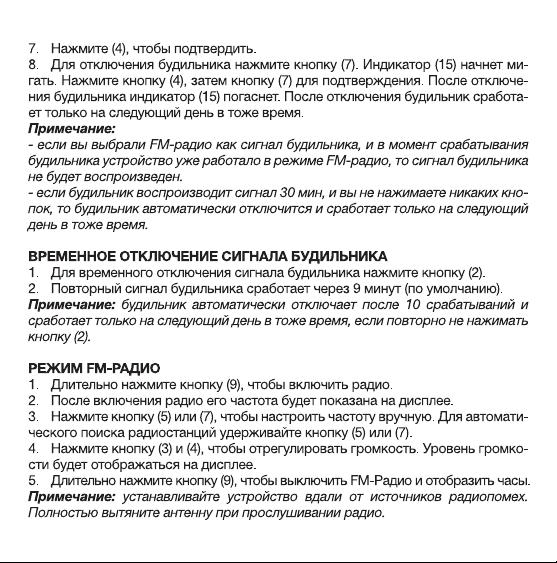 7. Нажмите (4), чтобы подтвердить.
8. Для отключения будильника нажмите кнопку (7). Индикатор (15) начнет мигать. Нажмите кнопку (4), затем кнопку (7) для подтверждения. После отключения будильника индикатор (15) погаснет. После отключения будильник сработает только на следующий день в тоже время.
Примечание:
- если вы выбрали FM-радио как сигнал будильника, и в момент срабатывания будильника устройство уже работало в режиме FM-радио, то сигнал будильника не будет воспроизведен.
- если будильник воспроизводит сигнал 30 мин, и вы не нажимаете никаких кнопок, то будильник автоматически отключится и сработает только на следующий день в тоже время.

ВРЕМЕННОЕ ОТКЛЮЧЕНИЕ СИГНАЛА БУДИЛЬНИКА
1. Для временного отключения сигнала будильника нажмите кнопку (2).
2. Повторный сигнал будильника сработает через 9 минут (по умолчанию).
Примечание: будильник автоматически отключает после 10 срабатываний и сработает только на следующий день в тоже время, если повторно не нажимать кнопку (2).

РЕЖИМ FM-РАДИО
1. Длительно нажмите кнопку (9), чтобы включить радио.
2. После включения радио его частота будет показана на дисплее.
3. Нажмите кнопку (5) или (7), чтобы настроить частоту вручную. Для автоматического поиска радиостанций удерживайте кнопку (5) или (7).
4. Нажмите кнопку (3) и (4), чтобы отрегулировать громкость. Уровень громкости будет отображаться на дисплее.
5. Длительно нажмите кнопку (9), чтобы выключить FM-Радио и отобразить часы.
Примечание: устанавливайте устройство вдали от источников радиопомех. Полностью вытяните антенну при прослушивании радио.